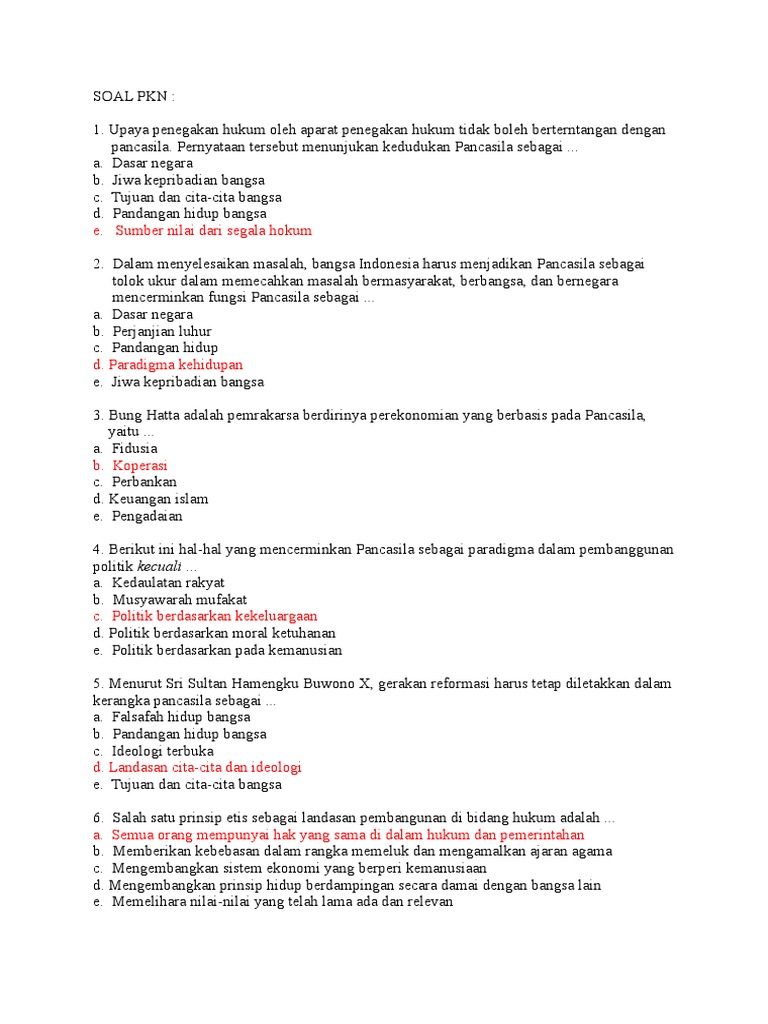 SOAL PKN :

1. Upaya penegakan hukum oleh aparat penegakan hukum tidak boleh berterntangan dengan pancasila. Pernyataan tersebut menunjukan kedudukan Pancasila sebagai …
a. Dasar negara
b. Jiwa kepribadian bangsa
c. Tujuan dan cita-cita bangsa
d. Pandangan hidup bangsa
e. Sumber nilai dari segala hokum

2. Dalam menyelesaikan masalah, bangsa Indonesia harus menjadikan Pancasila sebagai tolok ukur dalam memecahkan masalah bermasyarakat, berbangsa, dan bernegara mencerminkan fungsi Pancasila sebagai …
a. Dasar negara
b. Perjanjian luhur
c. Pandangan hidup
d. Paradigma kehidupan
e. Jiwa kepribadian bangsa

3. Bung Hatta adalah pemrakarsa berdirinya perekonomian yang berbasis pada Pancasila, yaitu …
a. Fidusia
b. Koperasi
c. Perbankan
d. Keuangan islam
e. Pengadaian

4. Berikut ini hal-hal yang mencerminkan Pancasila sebagai paradigma dalam pembanggunan politik kecuali …
a. Kedaulatan rakyat
b. Musyawarah mufakat
c. Politik berdasarkan kekeluargaan
d. Politik berdasarkan moral ketuhanan
e. Politik berdasarkan pada kemanusian

5. Menurut Sri Sultan Hamengku Buwono X, gerakan reformasi harus tetap diletakkan dalam kerangka pancasila sebagai …
a. Falsafah hidup bangsa
b. Pandangan hidup bangsa
c. Ideologi terbuka
d. Landasan cita-cita dan ideologi
e. Tujuan dan cita-cita bangsa

6. Salah satu prinsip etis sebagai landasan pembangunan di bidang hukum adalah …
a. Semua orang mempunyai hak yang sama di dalam hukum dan pemerintahan
b. Memberikan kebebasan dalam rangka memeluk dan mengamalkan ajaran agama
c. Mengembangkan sistem ekonomi yang berperi kemanusiaan
d. Mengembangkan prinsip hidup berdampingan secara damai dengan bangsa lain
e. Memelihara nilai-nilai yang telah lama ada dan relevan